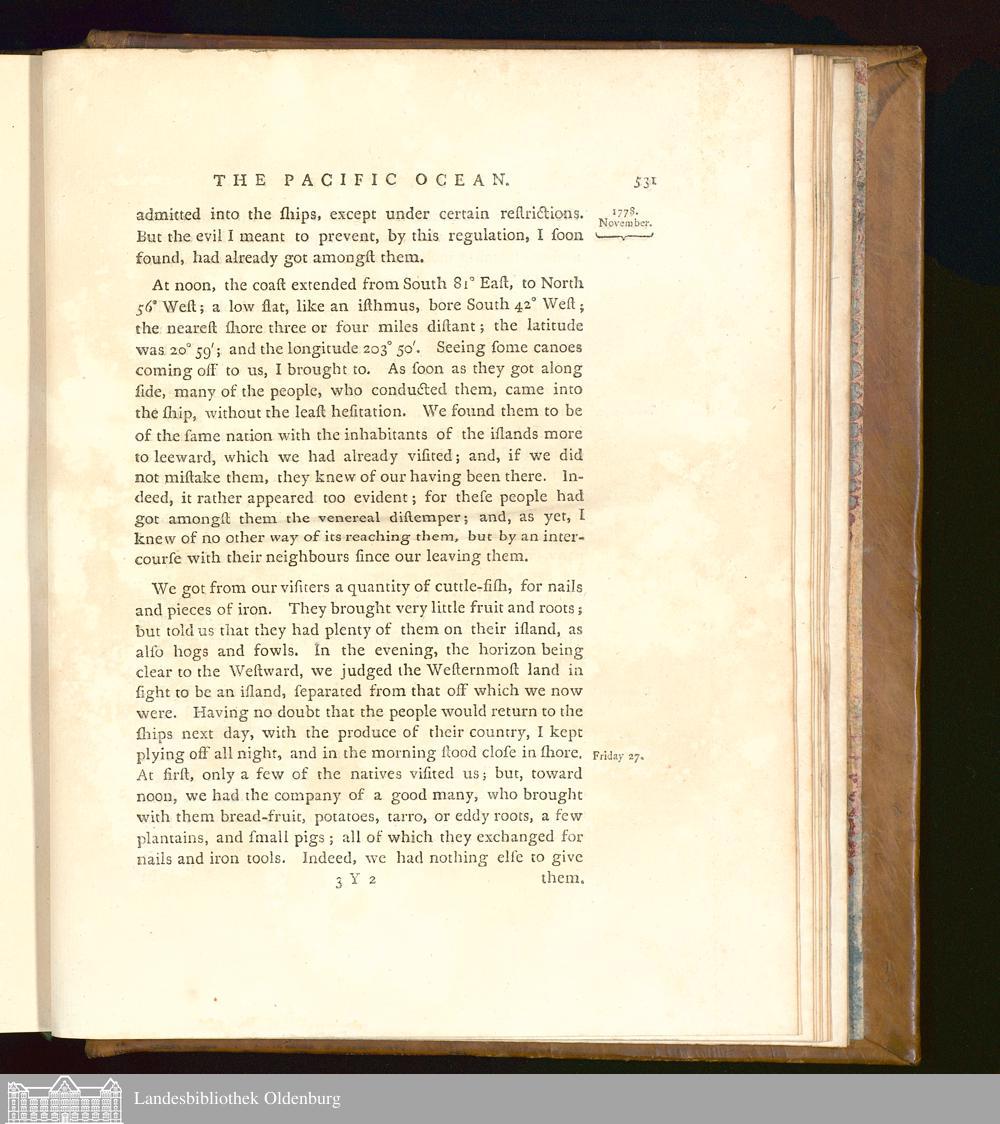 THE PACIFIC OCEAN. 531

1778. November.

admitted into the ſhips, except under certain reſtrictions. But the evil I meant to prevent, by this regulation, I ſoon found, had already got amongſt them.

At noon, the coaſt extended from South 81° Eaſt, to North 56° Weſt; a low flat, like an iſthmus, bore South 42° Weſt; the neareſt ſhore three or four miles diſtant; the latitude was 20° 59′; and the longitude 203° 50′. Seeing ſome canoes coming off to us, I brought to. As ſoon as they got along ſide, many of the people, who conducted them, came into the ſhip, without the leaſt heſitation. We found them to be of the ſame nation with the inhabitants of the iſlands more to leeward, which we had already viſited; and, if we did not miſtake them, they knew of our having been there. Indeed, it rather appeared too evident; for theſe people had got amongſt them the venereal diſtemper; and, as yet, I knew of no other way of its reaching them, but by an intercourſe with their neighbours ſince our leaving them.

We got from our viſiters a quantity of cuttle-fiſh, for nails and pieces of iron. They brought very little fruit and roots; but told us that they had plenty of them on their iſland, as alſo hogs and fowls. In the evening, the horizon being clear to the Weſtward, we judged the Weſternmoſt land in ſight to be an iſland, ſeparated from that off which we now were. Having no doubt that the people would return to the ſhips next day, with the produce of their country, I kept plying off all night, and in the morning ſtood cloſe in ſhore. At firſt, only a few of the natives viſited us; but, toward noon, we had the company of a good many, who brought with them bread-fruit, potatoes, tarro, or eddy roots, a few plantains, and ſmall pigs; all of which they exchanged for nails and iron tools. Indeed, we had nothing elſe to give

Friday 27.

3 Y 2 them.

Landesbibliothek Oldenburg